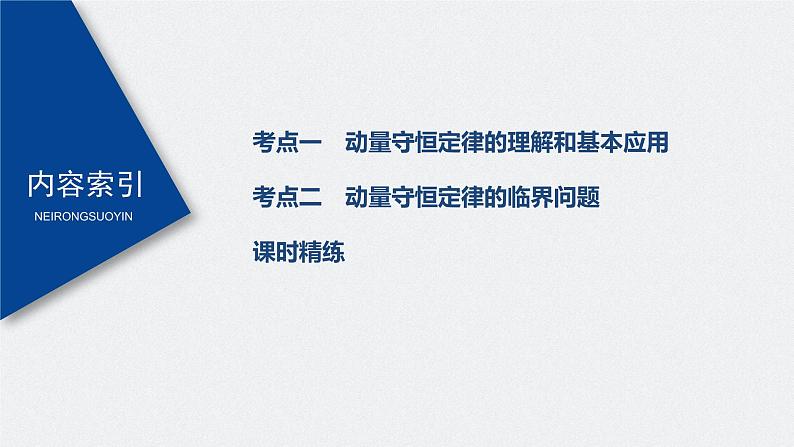 内容索引
NEIRONGSUOYIN

考点一　动量守恒定律的理解和基本应用

考点二　动量守恒定律的临界问题

课时精练